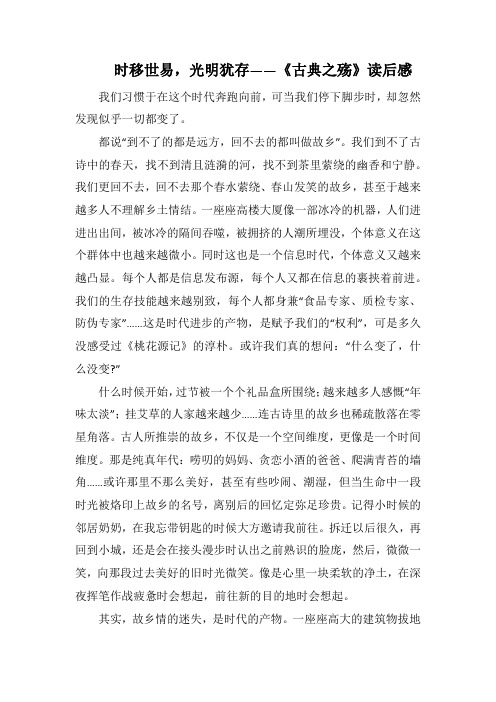 时移世易，光明犹存——《古典之殇》读后感

我们习惯于在这个时代奔跑向前，可当我们停下脚步时，却忽然发现似乎一切都变了。

都说“到不了的都是远方，回不去的都叫做故乡”。我们到不了古诗中的春天，找不到清且涟漪的河，找不到茶里萦绕的幽香和宁静。我们更回不去，回不去那个春水萦绕、春山发笑的故乡，甚至于越来越多人不理解乡土情结。一座座高楼大厦像一部冰冷的机器，人们进进出出间，被冰冷的隔间吞噬，被拥挤的人潮所埋没，个体意义在这个群体中也越来越微小。同时这也是一个信息时代，个体意义又越来越凸显。每个人都是信息发布源，每个人又都在信息的裹挟着前进。我们的生存技能越来越别致，每个人都身兼“食品专家、质检专家、防伪专家”……这是时代进步的产物，是赋予我们的“权利”，可是多久没感受过《桃花源记》的淳朴。或许我们真的想问：“什么变了，什么没变?”

什么时候开始，过节被一个个礼品盒所围绕；越来越多人感慨“年味太淡”；挂艾草的人家越来越少……连古诗里的故乡也稀疏散落在零星角落。古人所推崇的故乡，不仅是一个空间维度，更像是一个时间维度。那是纯真年代：唠叨的妈妈、贪恋小酒的爸爸、爬满青苔的墙角……或许那里不那么美好，甚至有些吵闹、潮湿，但当生命中一段时光被烙印上故乡的名号，离别后的回忆定弥足珍贵。记得小时候的邻居奶奶，在我忘带钥匙的时候大方邀请我前往。拆迁以后很久，再回到小城，还是会在接头漫步时认出之前熟识的脸庞，然后，微微一笑，向那段过去美好的旧时光微笑。像是心里一块柔软的净土，在深夜挥笔作战疲惫时会想起，前往新的目的地时会想起。

其实，故乡情的迷失，是时代的产物。一座座高大的建筑物拔地